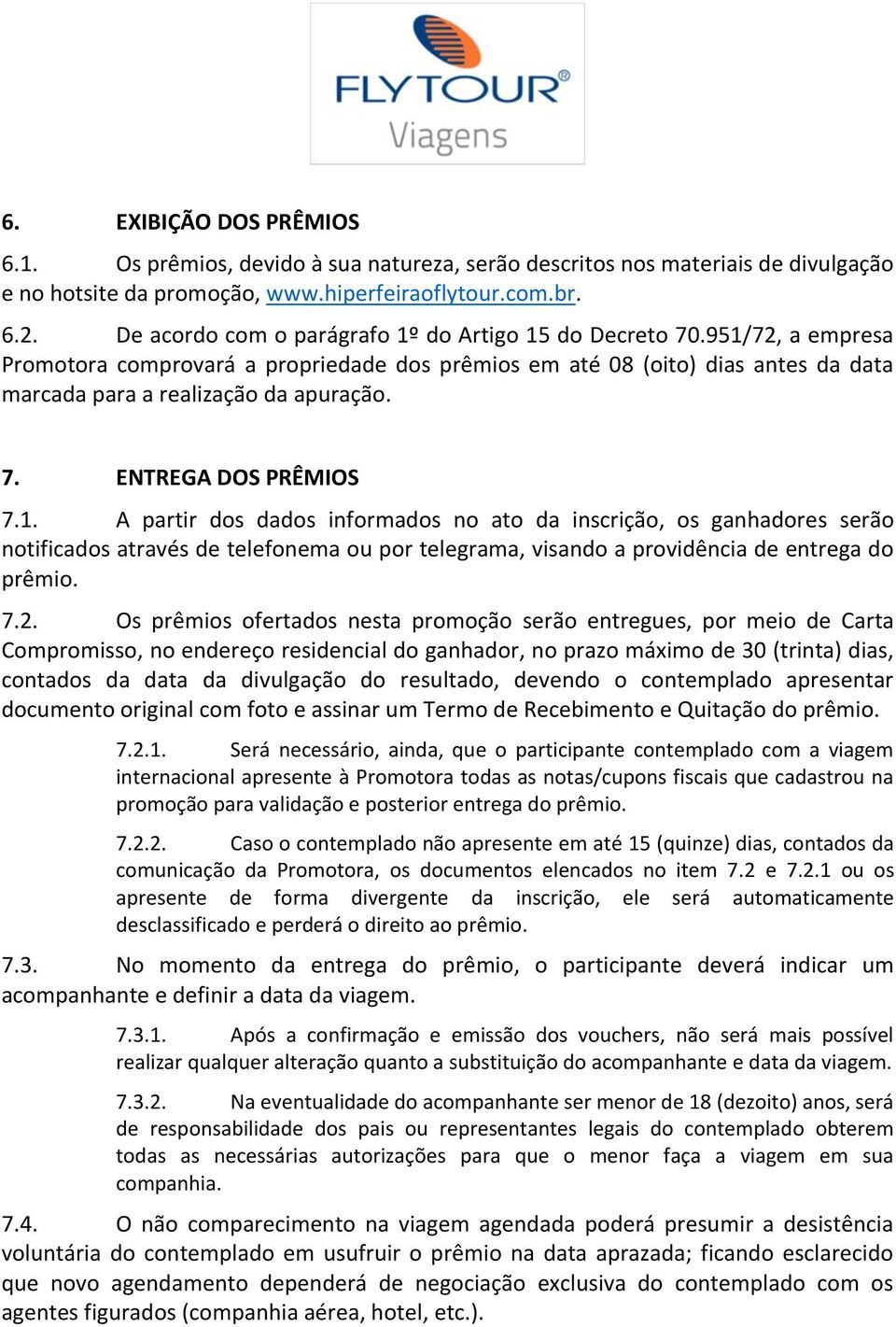 FLYTOUR®
Viagens

6. EXIBIÇÃO DOS PRÊMIOS

6.1. Os prêmios, devido à sua natureza, serão descritos nos materiais de divulgação e no hotsite da promoção, www.hiperfeiraoflytour.com.br.

6.2. De acordo com o parágrafo 1º do Artigo 15 do Decreto 70.951/72, a empresa Promotora comprovará a propriedade dos prêmios em até 08 (oito) dias antes da data marcada para a realização da apuração.

7. ENTREGA DOS PRÊMIOS

7.1. A partir dos dados informados no ato da inscrição, os ganhadores serão notificados através de telefonema ou por telegrama, visando a providência de entrega do prêmio.

7.2. Os prêmios ofertados nesta promoção serão entregues, por meio de Carta Compromisso, no endereço residencial do ganhador, no prazo máximo de 30 (trinta) dias, contados da data da divulgação do resultado, devendo o contemplado apresentar documento original com foto e assinar um Termo de Recebimento e Quitação do prêmio.

7.2.1. Será necessário, ainda, que o participante contemplado com a viagem internacional apresente à Promotora todas as notas/cupons fiscais que cadastrou na promoção para validação e posterior entrega do prêmio.

7.2.2. Caso o contemplado não apresente em até 15 (quinze) dias, contados da comunicação da Promotora, os documentos elencados no item 7.2 e 7.2.1 ou os apresente de forma divergente da inscrição, ele será automaticamente desclassificado e perderá o direito ao prêmio.

7.3. No momento da entrega do prêmio, o participante deverá indicar um acompanhante e definir a data da viagem.

7.3.1. Após a confirmação e emissão dos vouchers, não será mais possível realizar qualquer alteração quanto a substituição do acompanhante e data da viagem.

7.3.2. Na eventualidade do acompanhante ser menor de 18 (dezoito) anos, será de responsabilidade dos pais ou representantes legais do contemplado obterem todas as necessárias autorizações para que o menor faça a viagem em sua companhia.

7.4. O não comparecimento na viagem agendada poderá presumir a desistência voluntária do contemplado em usufruir o prêmio na data aprazada; ficando esclarecido que novo agendamento dependerá de negociação exclusiva do contemplado com os agentes figurados (companhia aérea, hotel, etc.).